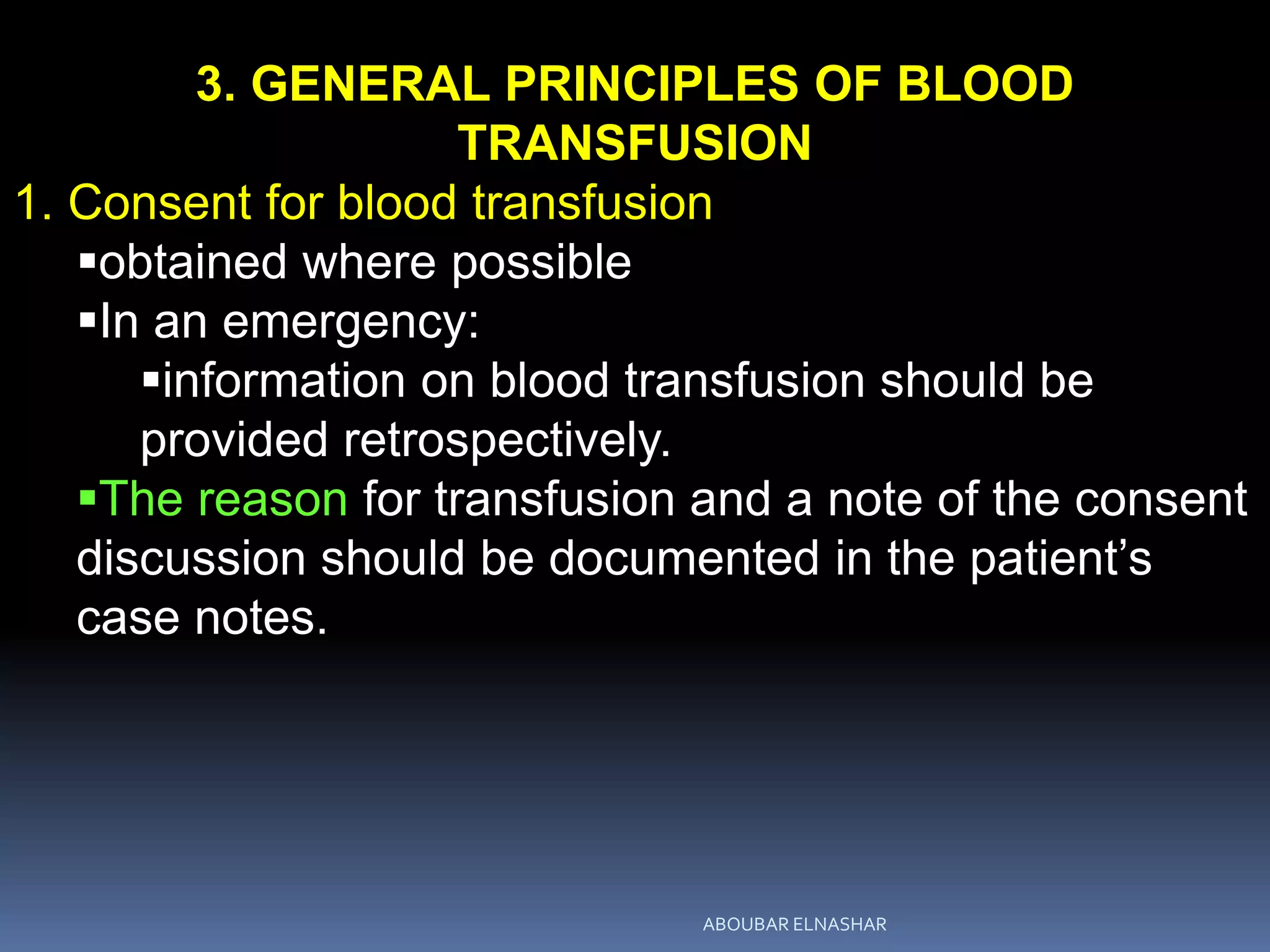 3. GENERAL PRINCIPLES OF BLOOD TRANSFUSION

1. Consent for blood transfusion

▪obtained where possible

▪In an emergency:

▪information on blood transfusion should be provided retrospectively.

▪The reason for transfusion and a note of the consent discussion should be documented in the patient’s case notes.

ABOUBAR ELNASHAR